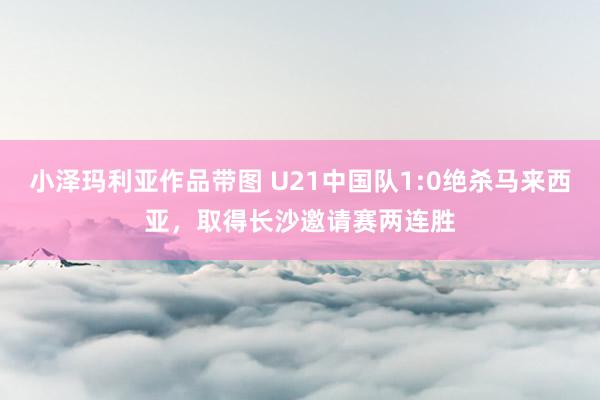 小泽玛利亚作品带图 U21中国队1:0绝杀马来西亚，取得长沙邀请赛两连胜